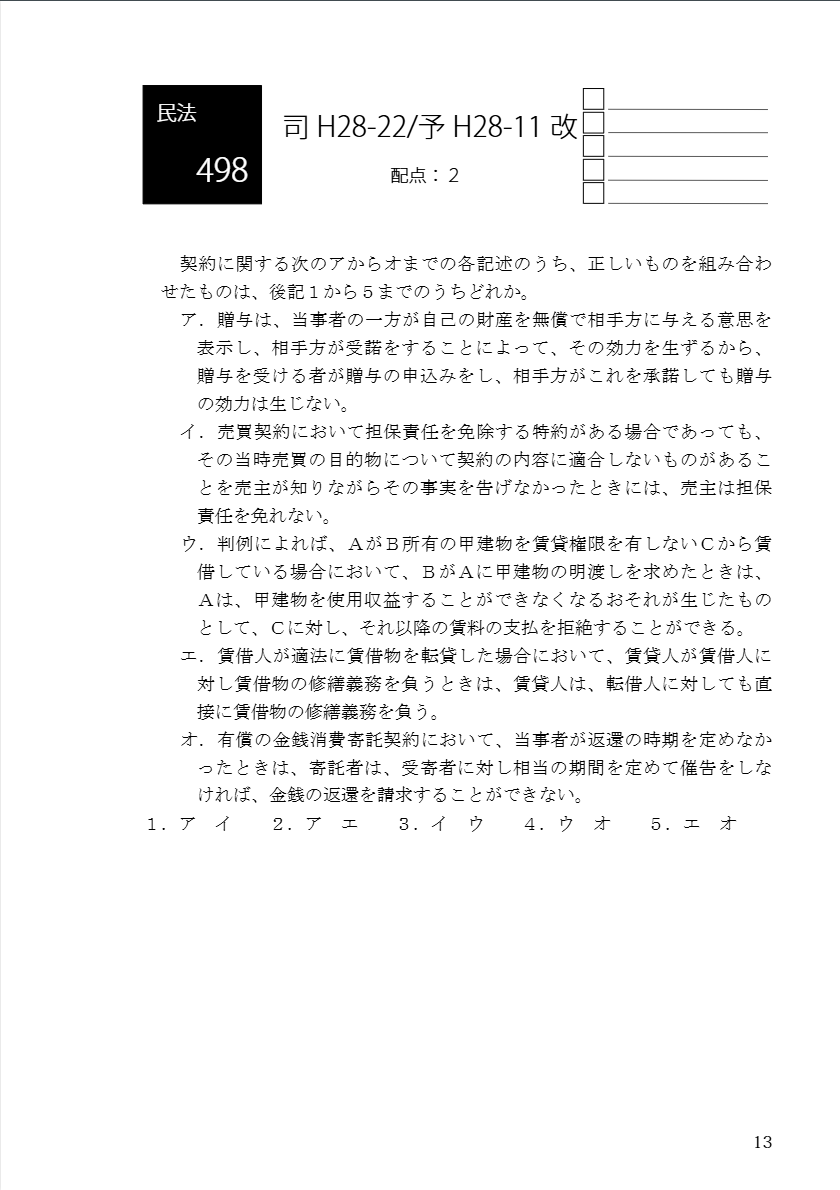 民法

498

司 H28-22/予 H28-11 改

配点：2

契約に関する次のアからオまでの各記述のうち、正しいものを組み合わせたものは、後記１から５までのうちどれか。

ア．贈与は、当事者の一方が自己の財産を無償で相手方に与える意思を表示し、相手方が受諾をすることによって、その効力を生ずるから、贈与を受ける者が贈与の申込みをし、相手方がこれを承諾しても贈与の効力は生じない。

イ．売買契約において担保責任を免除する特約がある場合であっても、その当時売買の目的物について契約の内容に適合しないものがあることを売主が知りながらその事実を告げなかったときには、売主は担保責任を免れない。

ウ．判例によれば、ＡがＢ所有の甲建物を賃貸権限を有しないＣから賃借している場合において、ＢがＡに甲建物の明渡しを求めたときは、Ａは、甲建物を使用収益することができなくなるおそれが生じたものとして、Ｃに対し、それ以降の賃料の支払を拒絶することができる。

エ．賃借人が適法に賃借物を転貸した場合において、賃貸人が賃借人に対し賃借物の修繕義務を負うときは、賃貸人は、転借人に対しても直接に賃借物の修繕義務を負う。

オ．有償の金銭消費寄託契約において、当事者が返還の時期を定めなかったときは、寄託者は、受寄者に対し相当の期間を定めて催告をしなければ、金銭の返還を請求することができない。

１．ア　イ　　２．ア　エ　　３．イ　ウ　　４．ウ　オ　　５．エ　オ

13